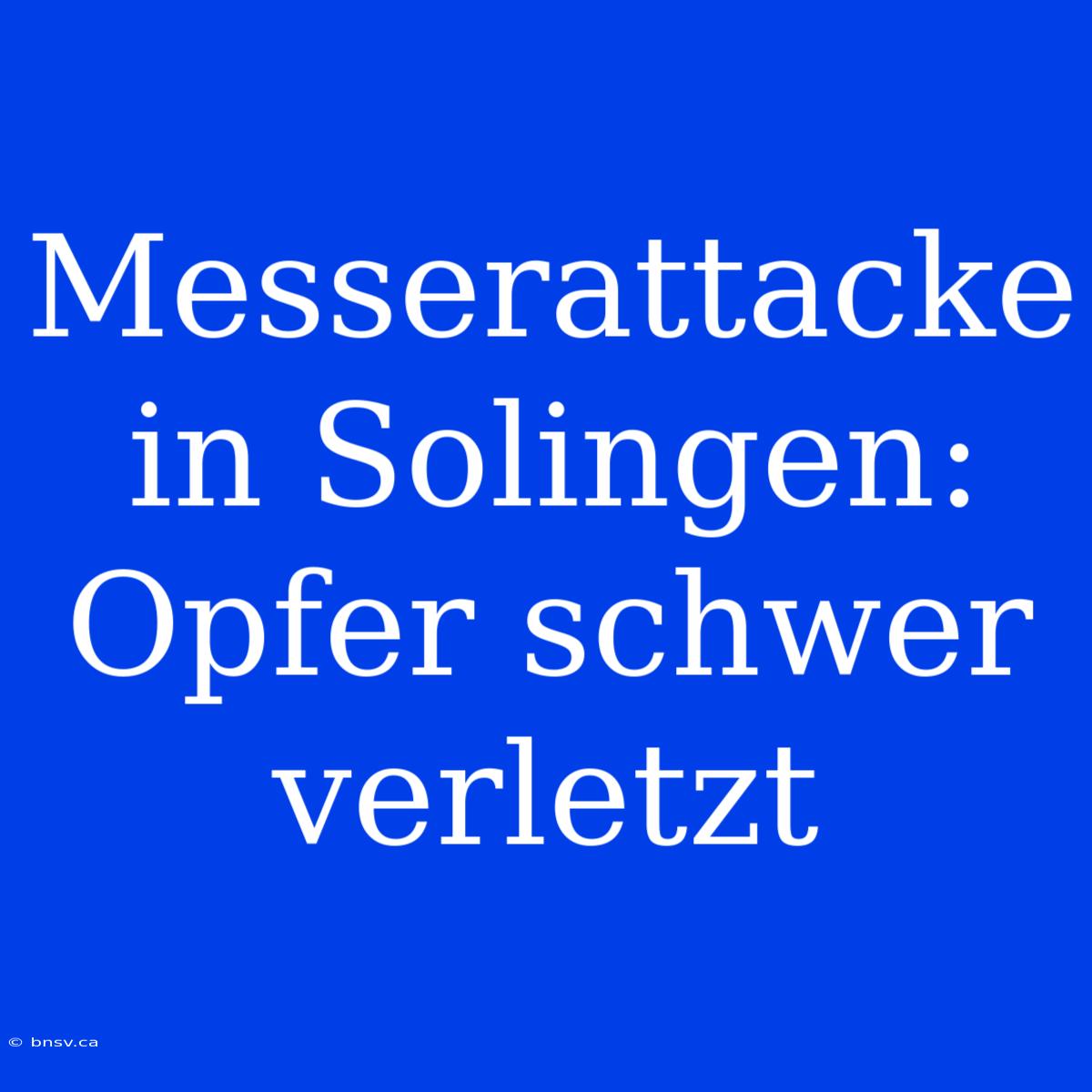 Messerattacke in Solingen: Opfer schwer verletzt

© bnsv.ca